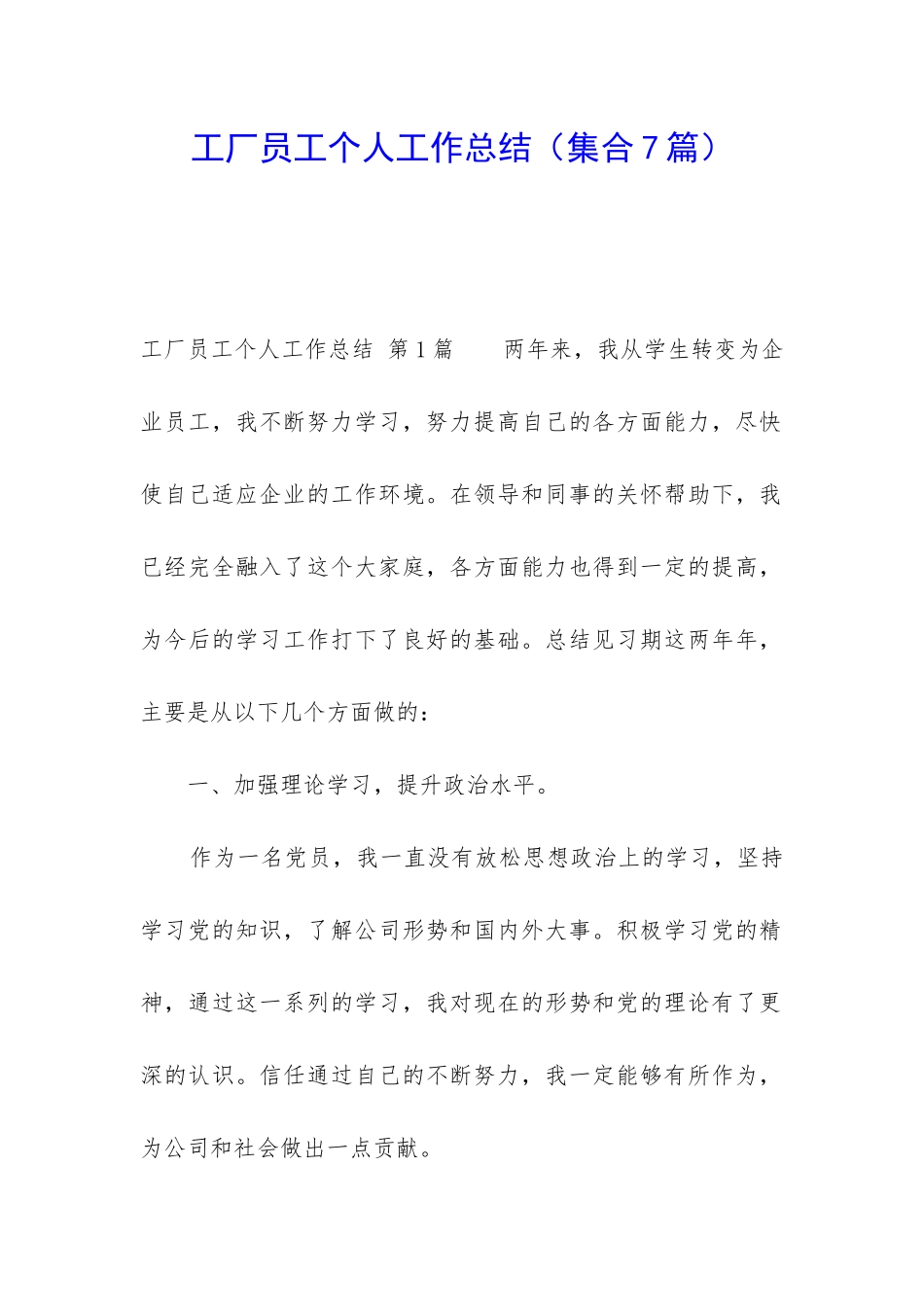 工厂员工个人工作总结（集合7篇）

工厂员工个人工作总结 第1篇 两年来，我从学生转变为企业员工，我不断努力学习，努力提高自己的各方面能力，尽快使自己适应企业的工作环境。在领导和同事的关怀帮助下，我已经完全融入了这个大家庭，各方面能力也得到一定的提高，为今后的学习工作打下了良好的基础。总结见习期这两年年，主要是从以下几个方面做的：

一、加强理论学习，提升政治水平。

作为一名党员，我一直没有放松思想政治上的学习，坚持学习党的知识，了解公司形势和国内外大事。积极学习党的精神，通过这一系列的学习，我对现在的形势和党的理论有了更深的认识。信任通过自己的不断努力，我一定能够有所作为，为公司和社会做出一点贡献。